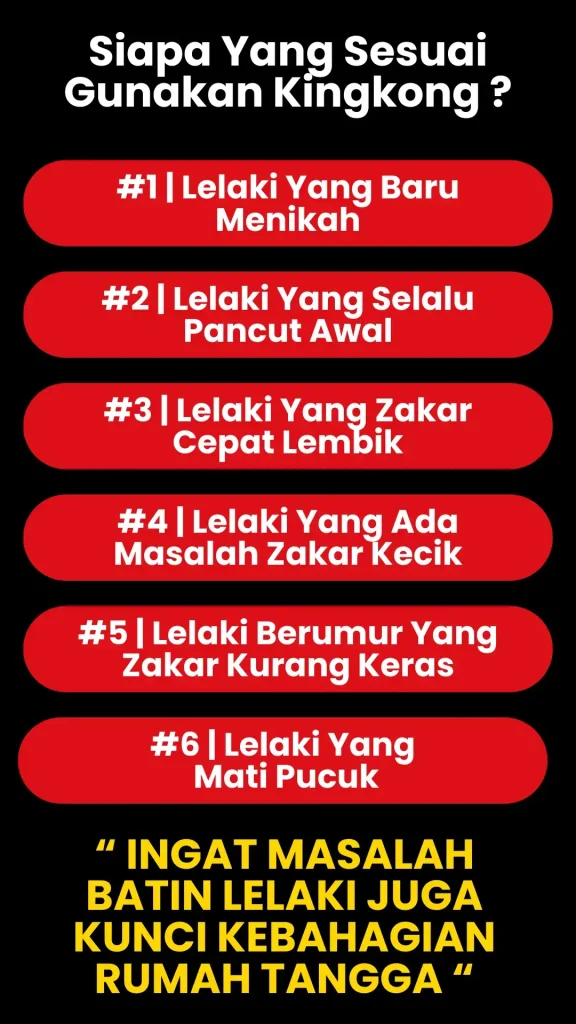 Siapa Yang Sesuai Gunakan Kingkong ?

#1 | Lelaki Yang Baru Menikah

#2 | Lelaki Yang Selalu Pancut Awal

#3 | Lelaki Yang Zakar Cepat Lembik

#4 | Lelaki Yang Ada Masalah Zakar Kecik

#5 | Lelaki Berumur Yang Zakar Kurang Keras

#6 | Lelaki Yang Mati Pucuk

" INGAT MASALAH BATIN LELAKI JUGA KUNCI KEBAHAGIAN RUMAH TANGGA "